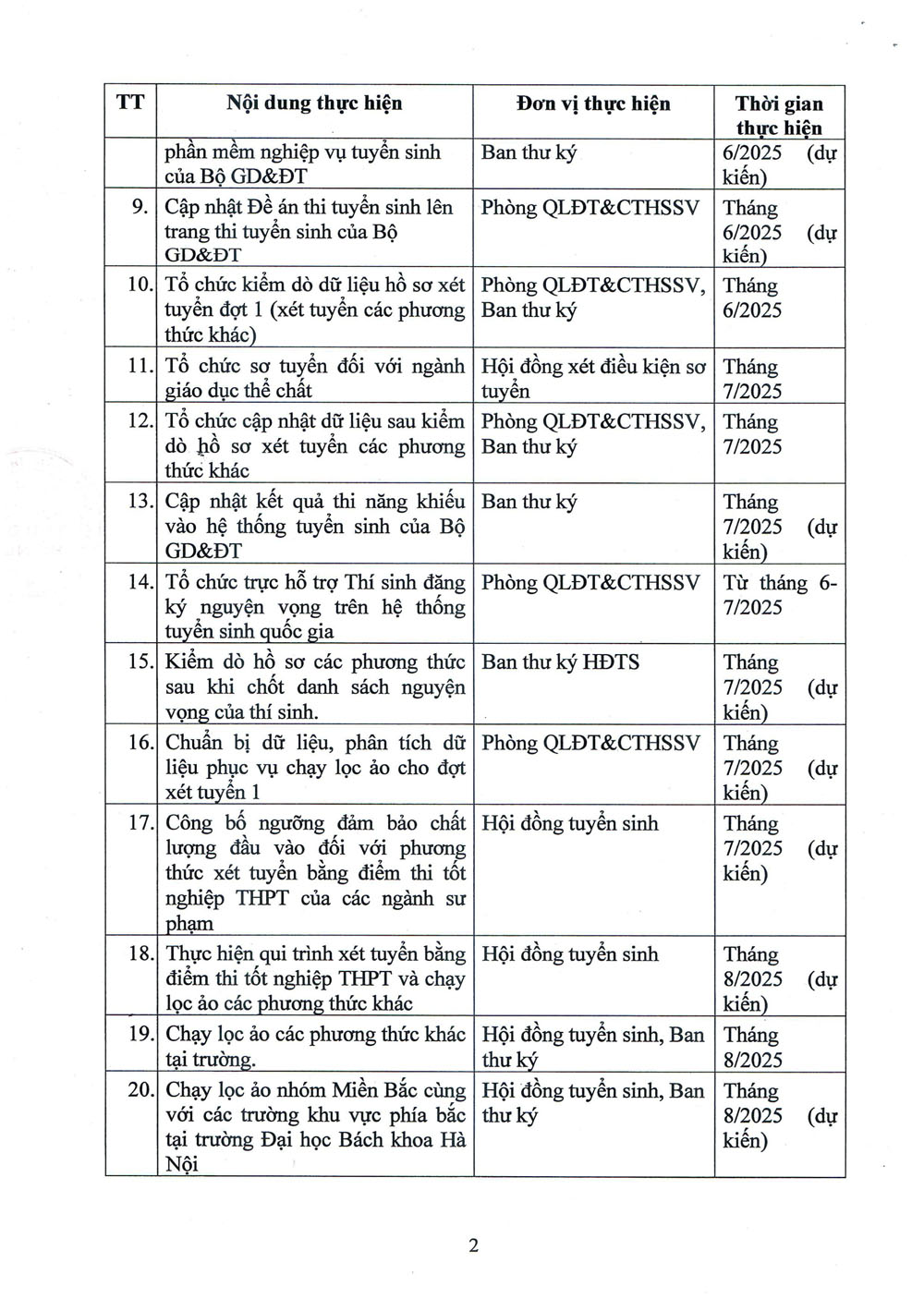 | TT | Nội dung thực hiện | Đơn vị thực hiện | Thời gian thực hiện |
|---|---|---|---|
| | phần mềm nghiệp vụ tuyển sinh của Bộ GD&ĐT | Ban thư ký | 6/2025 (dự kiến) |
| 9. | Cập nhật Đề án thi tuyển sinh lên trang thi tuyển sinh của Bộ GD&ĐT | Phòng QLĐT&CTHSSV | Tháng 6/2025 (dự kiến) |
| 10. | Tổ chức kiểm dò dữ liệu hồ sơ xét tuyển đợt 1 (xét tuyển các phương thức khác) | Phòng QLĐT&CTHSSV, Ban thư ký | Tháng 6/2025 |
| 11. | Tổ chức sơ tuyển đối với ngành giáo dục thể chất | Hội đồng xét điều kiện sơ tuyển | Tháng 7/2025 |
| 12. | Tổ chức cập nhật dữ liệu sau kiểm dò hồ sơ xét tuyển các phương thức khác | Phòng QLĐT&CTHSSV, Ban thư ký | Tháng 7/2025 |
| 13. | Cập nhật kết quả thi năng khiếu vào hệ thống tuyển sinh của Bộ GD&ĐT | Ban thư ký | Tháng 7/2025 (dự kiến) |
| 14. | Tổ chức trực hỗ trợ Thí sinh đăng ký nguyện vọng trên hệ thống tuyển sinh quốc gia | Phòng QLĐT&CTHSSV | Từ tháng 6-7/2025 |
| 15. | Kiểm dò hồ sơ các phương thức sau khi chốt danh sách nguyện vọng của thí sinh. | Ban thư ký HĐTS | Tháng 7/2025 (dự kiến) |
| 16. | Chuẩn bị dữ liệu, phân tích dữ liệu phục vụ chạy lọc ảo cho đợt xét tuyển 1 | Phòng QLĐT&CTHSSV | Tháng 7/2025 (dự kiến) |
| 17. | Công bố ngưỡng đảm bảo chất lượng đầu vào đối với phương thức xét tuyển bằng điểm thi tốt nghiệp THPT của các ngành sư phạm | Hội đồng tuyển sinh | Tháng 7/2025 (dự kiến) |
| 18. | Thực hiện qui trình xét tuyển bằng điểm thi tốt nghiệp THPT và chạy lọc ảo các phương thức khác | Hội đồng tuyển sinh | Tháng 8/2025 (dự kiến) |
| 19. | Chạy lọc ảo các phương thức khác tại trường. | Hội đồng tuyển sinh, Ban thư ký | Tháng 8/2025 |
| 20. | Chạy lọc ảo nhóm Miền Bắc cùng với các trường khu vực phía bắc tại trường Đại học Bách khoa Hà Nội | Hội đồng tuyển sinh, Ban thư ký | Tháng 8/2025 (dự kiến) |

2